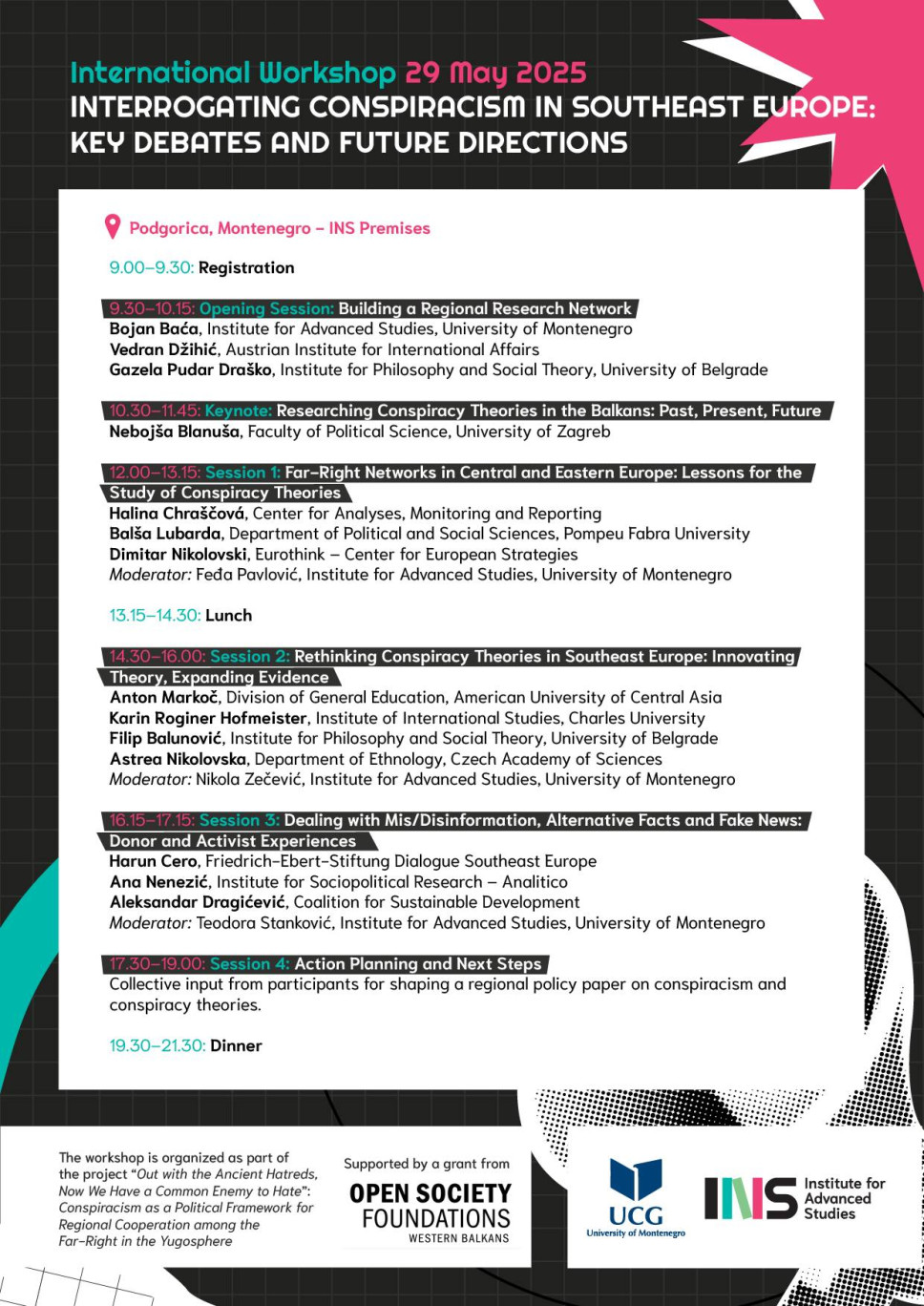 International Workshop 29 May 2025
INTERROGATING CONSPIRACISM IN SOUTHEAST EUROPE: KEY DEBATES AND FUTURE DIRECTIONS

Podgorica, Montenegro – INS Premises

9.00–9.30: Registration

9.30–10.15: Opening Session: Building a Regional Research Network
Bojan Baća, Institute for Advanced Studies, University of Montenegro
Vedran Džihić, Austrian Institute for International Affairs
Gazela Pudar Draško, Institute for Philosophy and Social Theory, University of Belgrade

10.30–11.45: Keynote: Researching Conspiracy Theories in the Balkans: Past, Present, Future
Nebojša Blanuša, Faculty of Political Science, University of Zagreb

12.00–13.15: Session 1: Far-Right Networks in Central and Eastern Europe: Lessons for the Study of Conspiracy Theories
Halina Chraščová, Center for Analyses, Monitoring and Reporting
Balša Lubarda, Department of Political and Social Sciences, Pompeu Fabra University
Dimitar Nikolovski, Eurothink – Center for European Strategies
Moderator: Feđa Pavlović, Institute for Advanced Studies, University of Montenegro

13.15–14.30: Lunch

14.30–16.00: Session 2: Rethinking Conspiracy Theories in Southeast Europe: Innovating Theory, Expanding Evidence
Anton Markoč, Division of General Education, American University of Central Asia
Karin Roginer Hofmeister, Institute of International Studies, Charles University
Filip Balunović, Institute for Philosophy and Social Theory, University of Belgrade
Astrea Nikolovska, Department of Ethnology, Czech Academy of Sciences
Moderator: Nikola Zečević, Institute for Advanced Studies, University of Montenegro

16.15–17.15: Session 3: Dealing with Mis/Disinformation, Alternative Facts and Fake News: Donor and Activist Experiences
Harun Cero, Friedrich-Ebert-Stiftung Dialogue Southeast Europe
Ana Nenezić, Institute for Sociopolitical Research – Analitico
Aleksandar Dragićević, Coalition for Sustainable Development
Moderator: Teodora Stanković, Institute for Advanced Studies, University of Montenegro

17.30–19.00: Session 4: Action Planning and Next Steps
Collective input from participants for shaping a regional policy paper on conspiracism and conspiracy theories.

19.30–21.30: Dinner

The workshop is organized as part of the project "Out with the Ancient Hatreds, Now We Have a Common Enemy to Hate": Conspiracism as a Political Framework for Regional Cooperation among the Far-Right in the Yugosphere

Supported by a grant from
OPEN SOCIETY FOUNDATIONS
WESTERN BALKANS

UCG
University of Montenegro

INS Institute for Advanced Studies